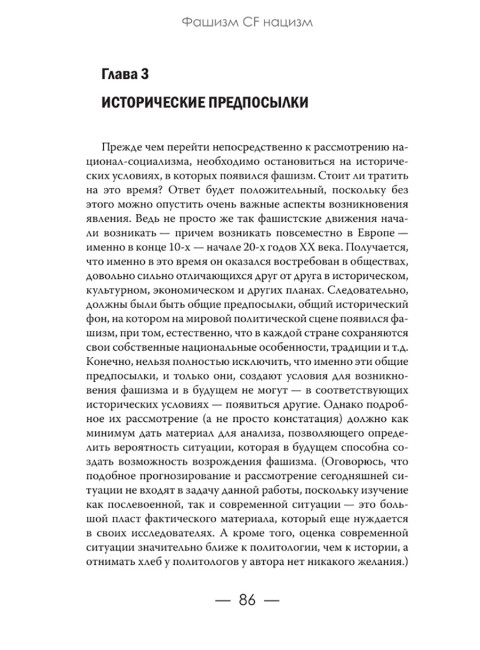 Фашизм CF нацизм

Глава 3

ИСТОРИЧЕСКИЕ ПРЕДПОСЫЛКИ

Прежде чем перейти непосредственно к рассмотрению национал-социализма, необходимо остановиться на исторических условиях, в которых появился фашизм. Стоит ли тратить на это время? Ответ будет положительный, поскольку без этого можно опустить очень важные аспекты возникновения явления. Ведь не просто же так фашистские движения начали возникать — причем возникать повсеместно в Европе — именно в конце 10-х — начале 20-х годов XX века. Получается, что именно в это время он оказался востребован в обществах, довольно сильно отличающихся друг от друга в историческом, культурном, экономическом и других планах. Следовательно, должны были быть общие предпосылки, общий исторический фон, на котором на мировой политической сцене появился фашизм, при том, естественно, что в каждой стране сохраняются свои собственные национальные особенности, традиции и т.д. Конечно, нельзя полностью исключить, что именно эти общие предпосылки, и только они, создают условия для возникновения фашизма и в будущем не могут — в соответствующих исторических условиях — появиться другие. Однако подробное их рассмотрение (а не просто констатация) должно как минимум дать материал для анализа, позволяющего определить вероятность ситуации, которая в будущем способна создать возможность возрождения фашизма. (Оговорюсь, что подобное прогнозирование и рассмотрение сегодняшней ситуации не входят в задачу данной работы, поскольку изучение как послевоенной, так и современной ситуации — это большой пласт фактического материала, который еще нуждается в своих исследователях. А кроме того, оценка современной ситуации значительно ближе к политологии, чем к истории, а отнимать хлеб у политологов у автора нет никакого желания.)

— 86 —